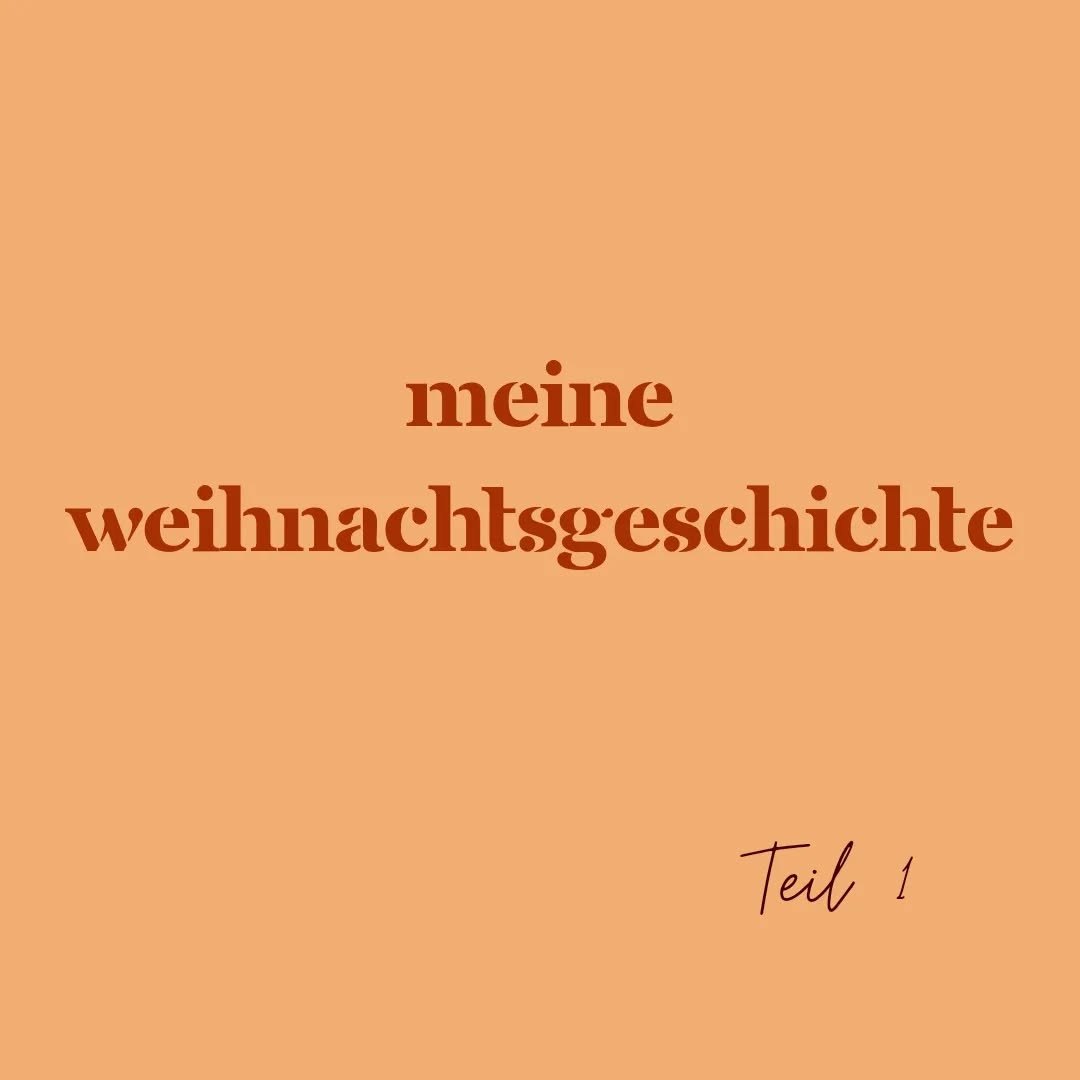 meine
weihnachtsgeschichte

Teil 1